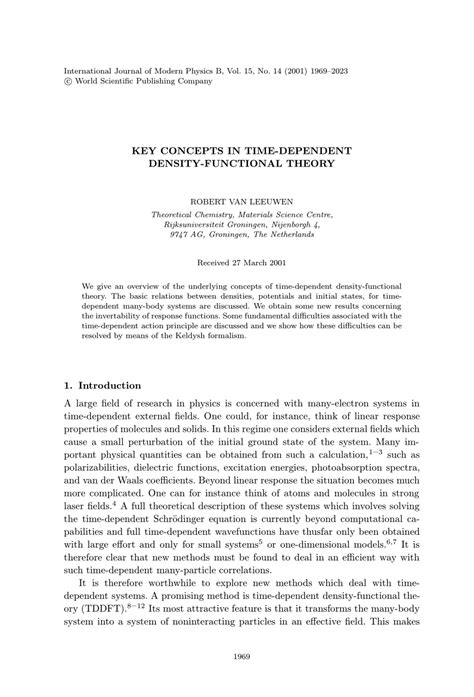 International Journal of Modern Physics B, Vol. 15, No. 14 (2001) 1969–2023
© World Scientific Publishing Company

KEY CONCEPTS IN TIME-DEPENDENT DENSITY-FUNCTIONAL THEORY

ROBERT VAN LEEUWEN

Theoretical Chemistry, Materials Science Centre, Rijksuniversiteit Groningen, Nijenborgh 4, 9747 AG, Groningen, The Netherlands

Received 27 March 2001

We give an overview of the underlying concepts of time-dependent density-functional theory. The basic relations between densities, potentials and initial states, for time-dependent many-body systems are discussed. We obtain some new results concerning the invertability of response functions. Some fundamental difficulties associated with the time-dependent action principle are discussed and we show how these difficulties can be resolved by means of the Keldysh formalism.

1. Introduction

A large field of research in physics is concerned with many-electron systems in time-dependent external fields. One could, for instance, think of linear response properties of molecules and solids. In this regime one considers external fields which cause a small perturbation of the initial ground state of the system. Many important physical quantities can be obtained from such a calculation,$^{1-3}$ such as polarizabilities, dielectric functions, excitation energies, photoabsorption spectra, and van der Waals coefficients. Beyond linear response the situation becomes much more complicated. One can for instance think of atoms and molecules in strong laser fields.$^{4}$ A full theoretical description of these systems which involves solving the time-dependent Schrödinger equation is currently beyond computational capabilities and full time-dependent wavefunctions have thusfar only been obtained with large effort and only for small systems$^{5}$ or one-dimensional models.$^{6,7}$ It is therefore clear that new methods must be found to deal in an efficient way with such time-dependent many-particle correlations.

It is therefore worthwhile to explore new methods which deal with time-dependent systems. A promising method is time-dependent density-functional theory (TDDFT).$^{8-12}$ Its most attractive feature is that it transforms the many-body system into a system of noninteracting particles in an effective field. This makes

1969